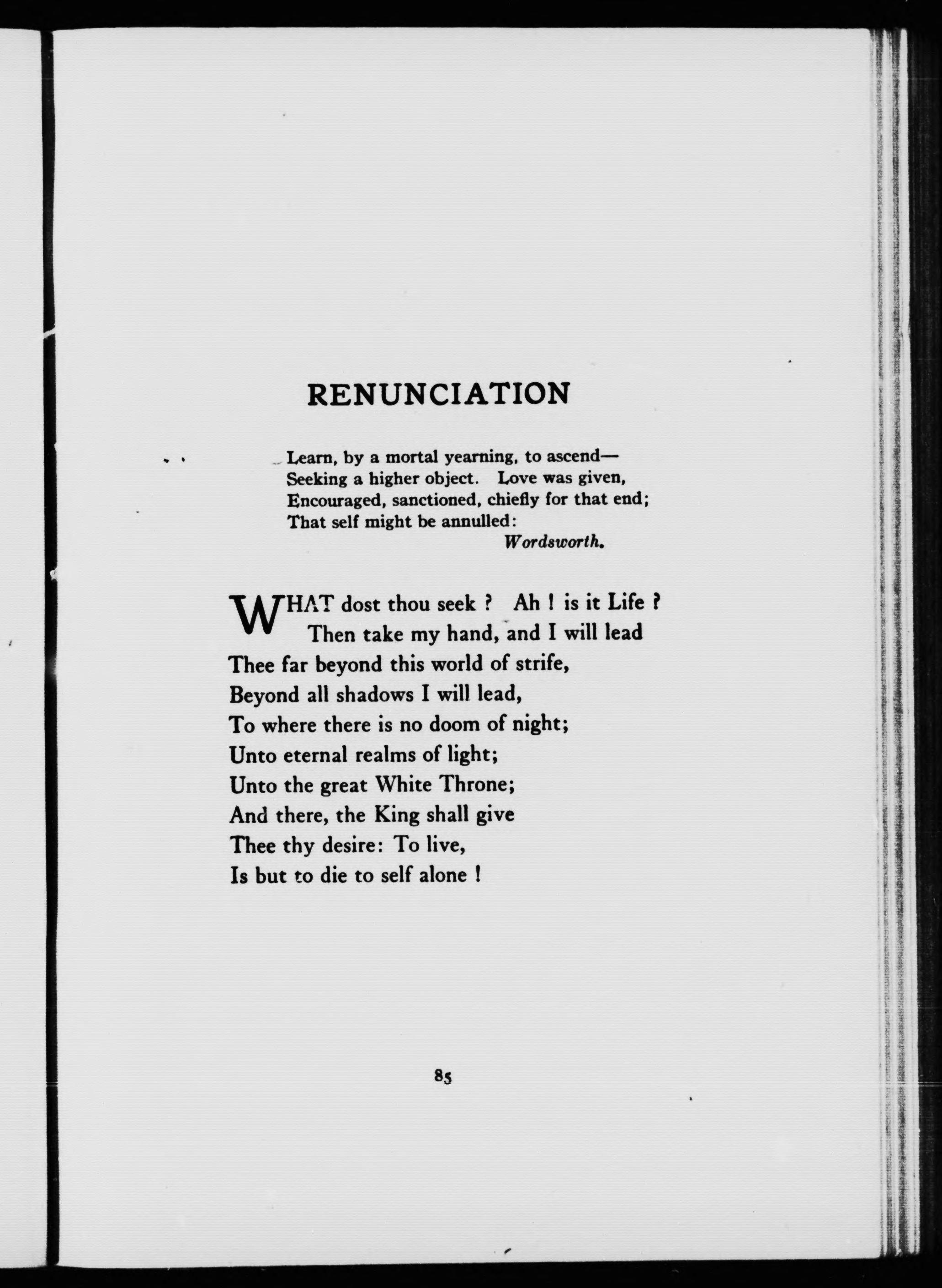 RENUNCIATION

Learn, by a mortal yearning, to ascend—
Seeking a higher object. Love was given,
Encouraged, sanctioned, chiefly for that end;
That self might be annulled:
Wordsworth.

WHAT dost thou seek ? Ah ! is it Life ?
Then take my hand, and I will lead
Thee far beyond this world of strife,
Beyond all shadows I will lead,
To where there is no doom of night;
Unto eternal realms of light;
Unto the great White Throne;
And there, the King shall give
Thee thy desire: To live,
Is but to die to self alone !

85